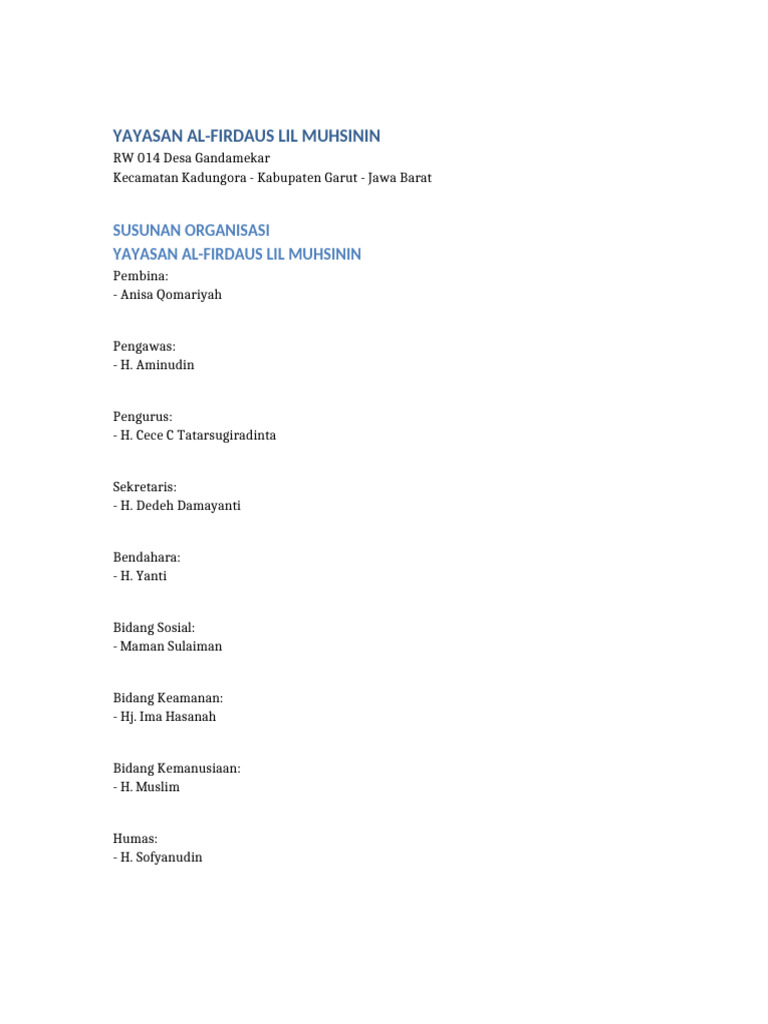 YAYASAN AL-FIRDAUS LIL MUHSININ
RW 014 Desa Gandamekar
Kecamatan Kadungora - Kabupaten Garut - Jawa Barat

SUSUNAN ORGANISASI
YAYASAN AL-FIRDAUS LIL MUHSININ
Pembina:
- Anisa Qomariyah

Pengawas:
- H. Aminudin

Pengurus:
- H. Cece C Tatarsugiradinta

Sekretaris:
- H. Dedeh Damayanti

Bendahara:
- H. Yanti

Bidang Sosial:
- Maman Sulaiman

Bidang Keamanan:
- Hj. Ima Hasanah

Bidang Kemanusiaan:
- H. Muslim

Humas:
- H. Sofyanudin